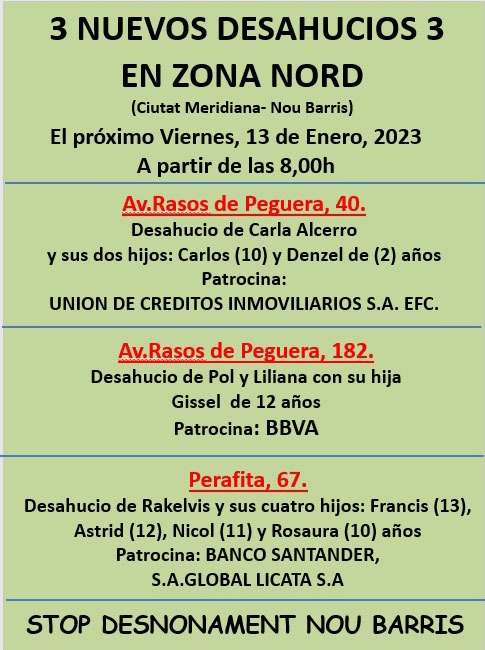 3 NUEVOS DESAHUCIOS 3
EN ZONA NORD
(Ciutat Meridiana- Nou Barris)
El próximo Viernes, 13 de Enero, 2023
A partir de las 8,00h

Av.Rasos de Peguera, 40.
Desahucio de Carla Alcerro
y sus dos hijos: Carlos (10) y Denzel de (2) años
Patrocina:
UNION DE CREDITOS INMOVILIARIOS S.A. EFC.

Av.Rasos de Peguera, 182.
Desahucio de Pol y Liliana con su hija
Gissel de 12 años
Patrocina: BBVA

Perafita, 67.
Desahucio de Rakelvis y sus cuatro hijos: Francis (13), Astrid (12), Nicol (11) y Rosaura (10) años
Patrocina: BANCO SANTANDER, S.A.GLOBAL LICATA S.A

STOP DESNONAMENT NOU BARRIS